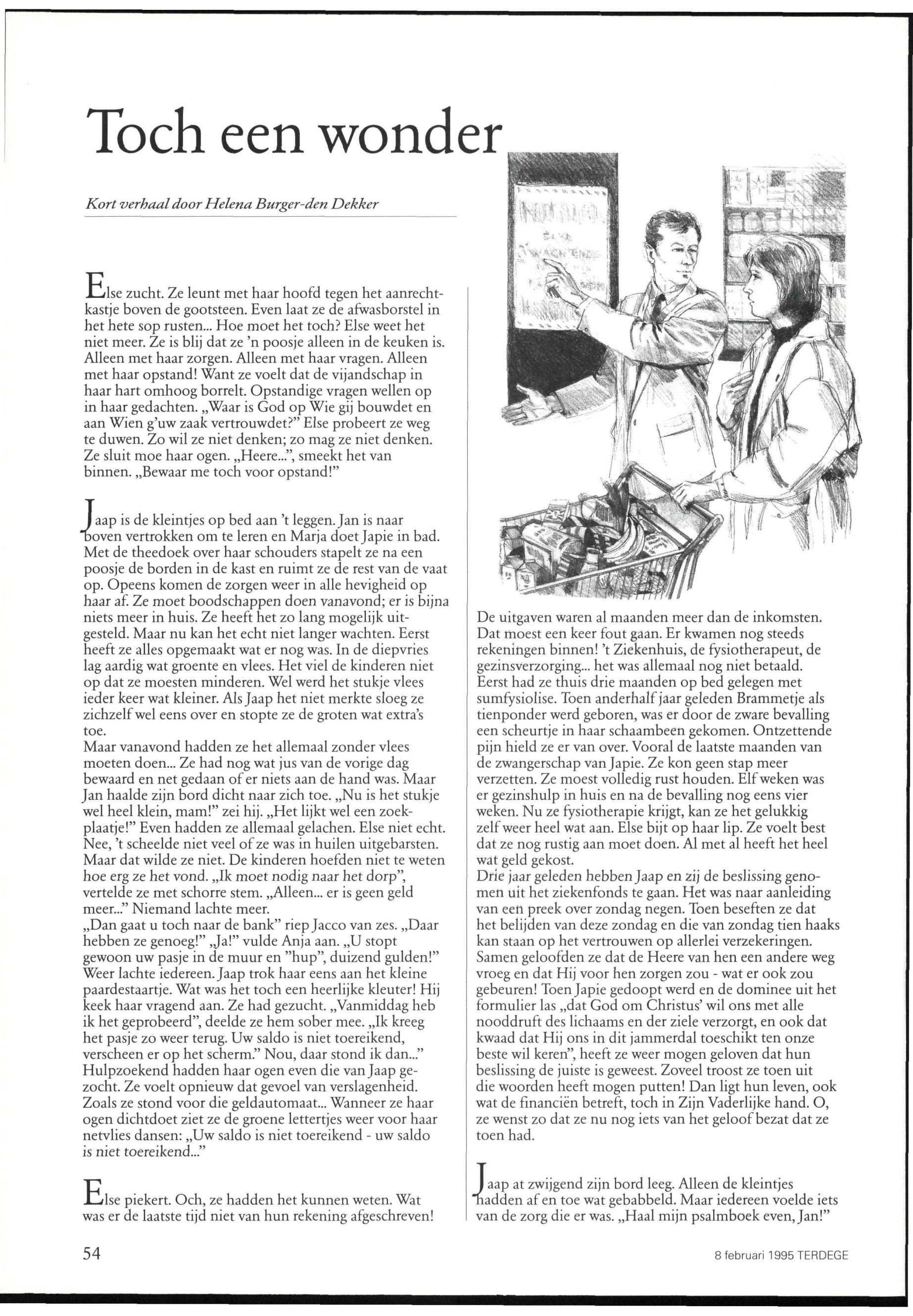 Toch een wonder

Kort verhaal door Helena Burger-den Dekker

Else zucht. Ze leunt met haar hoofd tegen het aanrechtkastje boven de gootsteen. Even laat ze de afwasborstel in het hete sop rusten... Hoe moet het toch? Else weet het niet meer. Ze is blij dat ze 'n poosje alleen in de keuken is. Alleen met haar zorgen. Alleen met haar vragen. Alleen met haar opstand! Want ze voelt dat de vijandschap in haar hart omhoog borrelt. Opstandige vragen wellen op in haar gedachten. „Waar is God op Wie gij bouwdet en aan Wien g'uw zaak vertrouwdet?" Else probeert ze weg te duwen. Zo wil ze niet denken; zo mag ze niet denken. Ze sluit moe haar ogen. „Heere...", smeekt het van binnen. „Bewaar me toch voor opstand!"

Jaap is de kleintjes op bed aan 't leggen. Jan is naar boven vertrokken om te leren en Marja doet Japie in bad. Met de theedoek over haar schouders stapelt ze na een poosje de borden in de kast en ruimt ze de rest van de vaat op. Opeens komen de zorgen weer in alle hevigheid op haar af. Ze moet boodschappen doen vanavond; er is bijna niets meer in huis. Ze heeft het zo lang mogelijk uitgesteld. Maar nu kan het echt niet langer wachten. Eerst heeft ze alles opgemaakt wat er nog was. In de diepvries lag aardig wat groente en vlees. Het viel de kinderen niet op dat ze moesten minderen. Wel werd het stukje vlees ieder keer wat kleiner. Als Jaap het niet merkte sloeg ze zichzelf wel eens over en stopte ze de groten wat extra's toe.
Maar vanavond hadden ze het allemaal zonder vlees moeten doen... Ze had nog wat jus van de vorige dag bewaard en net gedaan of er niets aan de hand was. Maar Jan haalde zijn bord dicht naar zich toe. „Nu is het stukje wel heel klein, mam!" zei hij. „Het lijkt wel een zoekplaatje!" Even hadden ze allemaal gelachen. Else niet echt. Nee, 't scheelde niet veel of ze was in huilen uitgebarsten. Maar dat wilde ze niet. De kinderen hoefden niet te weten hoe erg ze het vond. „Ik moet nodig naar het dorp", vertelde ze met schorre stem. „Alleen... er is geen geld meer..." Niemand lachte meer.
„Dan gaat u toch naar de bank" riep Jacco van zes. „Daar hebben ze genoeg!" „Ja!" vulde Anja aan. „U stopt gewoon uw pasje in de muur en "hup", duizend gulden!" Weer lachte iedereen. Jaap trok haar eens aan het kleine paardestaartje. Wat was het toch een heerlijke kleuter! Hij keek haar vragend aan. Ze had gezucht. „Vanmiddag heb ik het geprobeerd", deelde ze hem sober mee. „Ik kreeg het pasje zo weer terug. Uw saldo is niet toereikend, verscheen er op het scherm." Nou, daar stond ik dan..." Hulpzoekend hadden haar ogen even die van Jaap gezocht. Ze voelt opnieuw dat gevoel van verslagenheid. Zoals ze stond voor die geldautomaat... Wanneer ze haar ogen dichtdoet ziet ze de groene lettertjes weer voor haar netvlies dansen: „Uw saldo is niet toereikend - uw saldo is niet toereikend..."

Else piekert. Och, ze hadden het kunnen weten. Wat was er de laatste tijd niet van hun rekening afgeschreven!

De uitgaven waren al maanden meer dan de inkomsten. Dat moest een keer fout gaan. Er kwamen nog steeds rekeningen binnen! 't Ziekenhuis, de fysiotherapeut, de gezinsverzorging... het was allemaal nog niet betaald. Eerst had ze thuis drie maanden op bed gelegen met sumfysiolise. Toen anderhalf jaar geleden Brammetje als tienponder werd geboren, was er door de zware bevalling een scheurtje in haar schaambeen gekomen. Ontzettende pijn hield ze er van over. Vooral de laatste maanden van de zwangerschap van Japie. Ze kon geen stap meer verzetten. Ze moest volledig rust houden. Elf weken was er gezinshulp in huis en na de bevalling nog eens vier weken. Nu ze fysiotherapie krijgt, kan ze het gelukkig zelf weer heel wat aan. Else bijt op haar lip. Ze voelt best dat ze nog rustig aan moet doen. Al met al heeft het heel wat geld gekost.
Drie jaar geleden hebben Jaap en zij de beslissing genomen uit het ziekenfonds te gaan. Het was naar aanleiding van een preek over zondag negen. Toen beseften ze dat het belijden van deze zondag en die van zondag tien haaks kan staan op het vertrouwen op allerlei verzekeringen. Samen geloofden ze dat de Heere van hen een andere weg vroeg en dat Hij voor hen zorgen zou - wat er ook zou gebeuren! Toen Japie gedoopt werd en de dominee uit het formulier las „dat God om Christus' wil ons met alle nooddruft des lichaams en der ziele verzorgt, en ook dat kwaad dat Hij ons in dit jammerdal toeschikt ten onze beste wil keren", heeft ze weer mogen geloven dat hun beslissing de juiste is geweest. Zoveel troost ze toen uit die woorden heeft mogen putten! Dan ligt hun leven, ook wat de financiën betreft, toch in Zijn Vaderlijke hand. O, ze wenst zo dat ze nu nog iets van het geloof bezat dat ze toen had.

Jaap at zwijgend zijn bord leeg. Alleen de kleintjes hadden af en toe wat gebabbeld. Maar iedereen voelde iets van de zorg die er was. „Haal mijn psalmboek even, Jan!"

54

8 februari 1995 TERDEGE